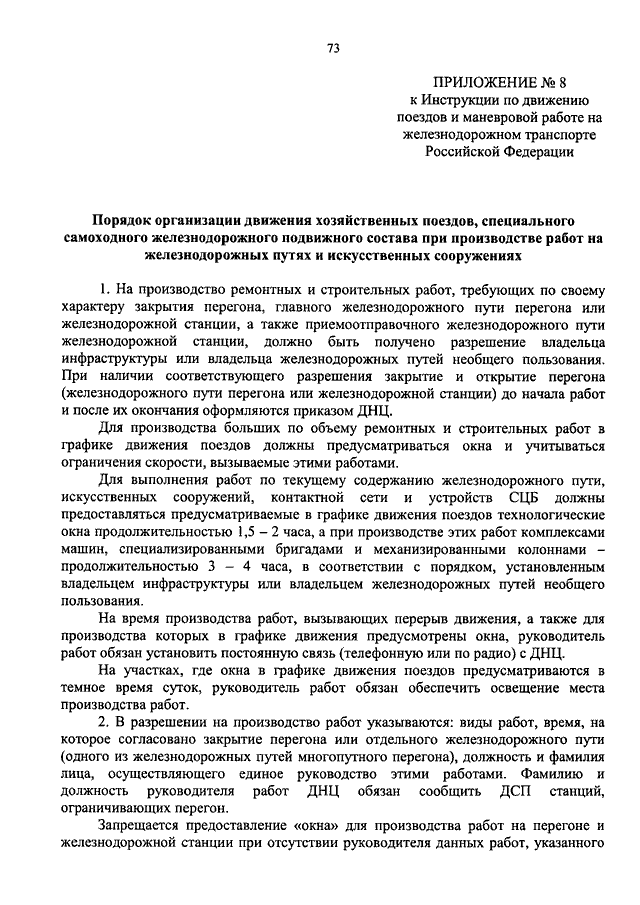 73

ПРИЛОЖЕНИЕ № 8
к Инструкции по движению поездов и маневровой работе на железнодорожном транспорте Российской Федерации

Порядок организации движения хозяйственных поездов, специального самоходного железнодорожного подвижного состава при производстве работ на железнодорожных путях и искусственных сооружениях

1. На производство ремонтных и строительных работ, требующих по своему характеру закрытия перегона, главного железнодорожного пути перегона или железнодорожной станции, а также приемоотправочного железнодорожного пути железнодорожной станции, должно быть получено разрешение владельца инфраструктуры или владельца железнодорожных путей необщего пользования. При наличии соответствующего разрешения закрытие и открытие перегона (железнодорожного пути перегона или железнодорожной станции) до начала работ и после их окончания оформляются приказом ДНЦ.

Для производства больших по объему ремонтных и строительных работ в графике движения поездов должны предусматриваться окна и учитываться ограничения скорости, вызываемые этими работами.

Для выполнения работ по текущему содержанию железнодорожного пути, искусственных сооружений, контактной сети и устройств СЦБ должны предоставляться предусматриваемые в графике движения поездов технологические окна продолжительностью 1,5 – 2 часа, а при производстве этих работ комплексами машин, специализированными бригадами и механизированными колоннами – продолжительностью 3 – 4 часа, в соответствии с порядком, установленным владельцем инфраструктуры или владельцем железнодорожных путей необщего пользования.

На время производства работ, вызывающих перерыв движения, а также для производства которых в графике движения предусмотрены окна, руководитель работ обязан установить постоянную связь (телефонную или по радио) с ДНЦ.

На участках, где окна в графике движения поездов предусматриваются в темное время суток, руководитель работ обязан обеспечить освещение места производства работ.

2. В разрешении на производство работ указываются: виды работ, время, на которое согласовано закрытие перегона или отдельного железнодорожного пути (одного из железнодорожных путей многопутного перегона), должность и фамилия лица, осуществляющего единое руководство этими работами. Фамилию и должность руководителя работ ДНЦ обязан сообщить ДСП станций, ограничивающих перегон.

Запрещается предоставление «окна» для производства работ на перегоне и железнодорожной станции при отсутствии руководителя данных работ, указанного